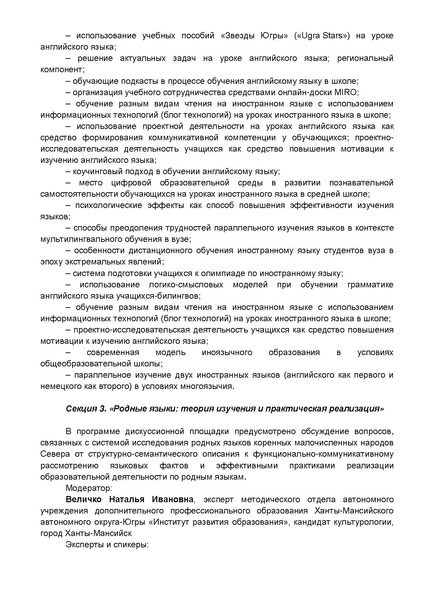 – использование учебных пособий «Звезды Югры» («Ugra Stars») на уроке английского языка;

– решение актуальных задач на уроке английского языка; региональный компонент;

– обучающие подкасты в процессе обучения английскому языку в школе;

– организация учебного сотрудничества средствами онлайн-доски MIRO;

– обучение разным видам чтения на иностранном языке с использованием информационных технологий (блог технологий) на уроках иностранного языка в школе;

– использование проектной деятельности на уроках английского языка как средство формирования коммуникативной компетенции у обучающихся; проектно-исследовательская деятельность учащихся как средство повышения мотивации к изучению английского языка;

– коучинговый подход в обучении английскому языку;

– место цифровой образовательной среды в развитии познавательной самостоятельности обучающихся на уроках иностранного языка в средней школе;

– психологические эффекты как способ повышения эффективности изучения языков;

– способы преодоления трудностей параллельного изучения языков в контексте мультилингвального обучения в вузе;

– особенности дистанционного обучения иностранному языку студентов вуза в эпоху экстремальных явлений;

– система подготовки учащихся к олимпиаде по иностранному языку;

– использование логико-смысловых моделей при обучении грамматике английского языка учащихся-билингвов;

– обучение разным видам чтения на иностранном языке с использованием информационных технологий (блог технологий) на уроках иностранного языка в школе;

– проектно-исследовательская деятельность учащихся как средство повышения мотивации к изучению английского языка;

– современная модель иноязычного образования в условиях общеобразовательной школы;

– параллельное изучение двух иностранных языков (английского как первого и немецкого как второго) в условиях многоязычия.

Секция 3. «Родные языки: теория изучения и практическая реализация»

В программе дискуссионной площадки предусмотрено обсуждение вопросов, связанных с системой исследования родных языков коренных малочисленных народов Севера от структурно-семантического описания к функционально-коммуникативному рассмотрению языковых фактов и эффективными практиками реализации образовательной деятельности по родным языкам.

Модератор:

Величко Наталья Ивановна, эксперт методического отдела автономного учреждения дополнительного профессионального образования Ханты-Мансийского автономного округа-Югры «Институт развития образования», кандидат культурологии, город Ханты-Мансийск

Эксперты и спикеры: